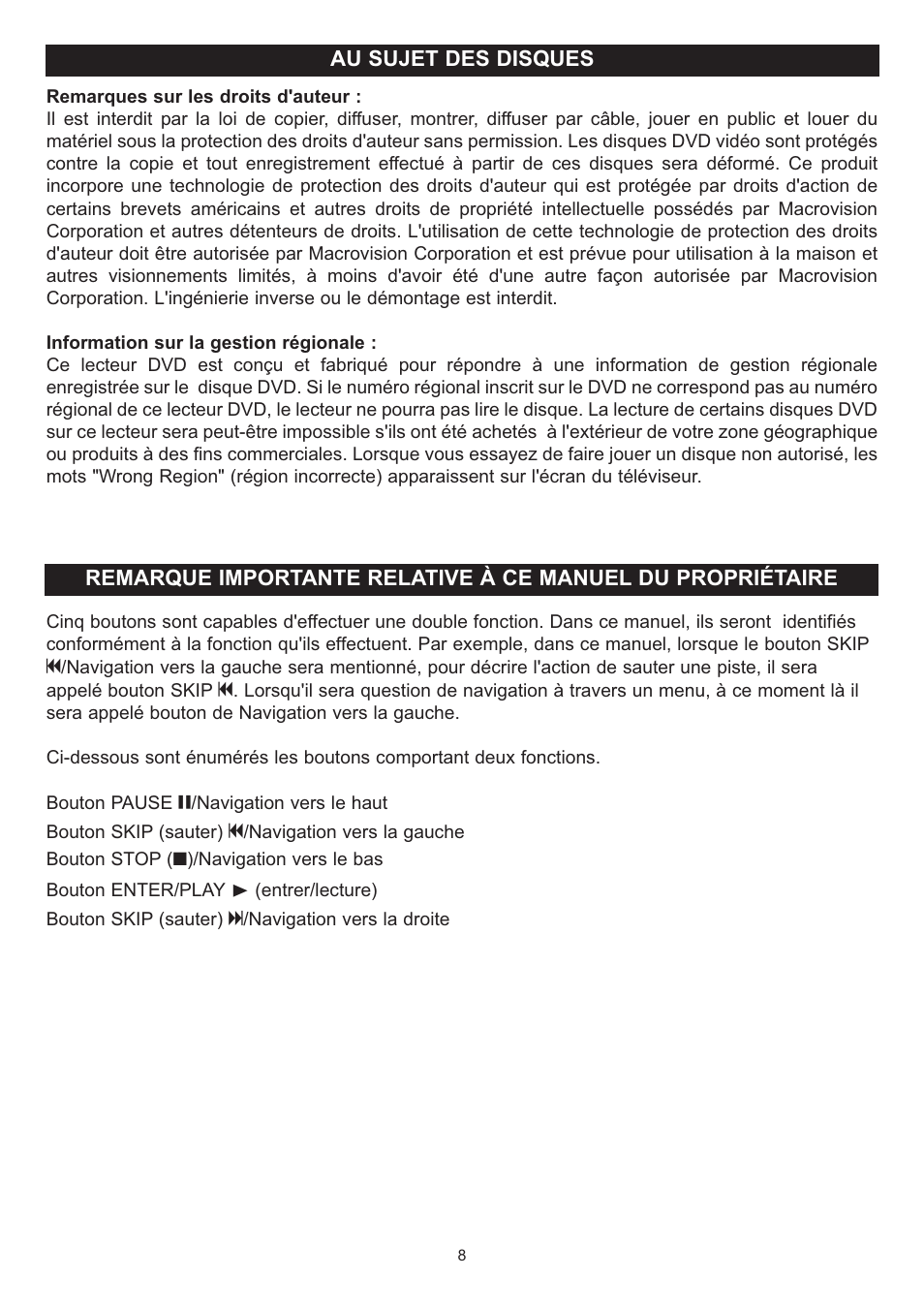 AU SUJET DES DISQUES

Remarques sur les droits d'auteur :
Il est interdit par la loi de copier, diffuser, montrer, diffuser par câble, jouer en public et louer du matériel sous la protection des droits d'auteur sans permission. Les disques DVD vidéo sont protégés contre la copie et tout enregistrement effectué à partir de ces disques sera déformé. Ce produit incorpore une technologie de protection des droits d'auteur qui est protégée par droits d'action de certains brevets américains et autres droits de propriété intellectuelle possédés par Macrovision Corporation et autres détenteurs de droits. L'utilisation de cette technologie de protection des droits d'auteur doit être autorisée par Macrovision Corporation et est prévue pour utilisation à la maison et autres visionnements limités, à moins d'avoir été d'une autre façon autorisée par Macrovision Corporation. L'ingénierie inverse ou le démontage est interdit.

Information sur la gestion régionale :
Ce lecteur DVD est conçu et fabriqué pour répondre à une information de gestion régionale enregistrée sur le disque DVD. Si le numéro régional inscrit sur le DVD ne correspond pas au numéro régional de ce lecteur DVD, le lecteur ne pourra pas lire le disque. La lecture de certains disques DVD sur ce lecteur sera peut-être impossible s'ils ont été achetés à l'extérieur de votre zone géographique ou produits à des fins commerciales. Lorsque vous essayez de faire jouer un disque non autorisé, les mots "Wrong Region" (région incorrecte) apparaissent sur l'écran du téléviseur.

REMARQUE IMPORTANTE RELATIVE À CE MANUEL DU PROPRIÉTAIRE

Cinq boutons sont capables d'effectuer une double fonction. Dans ce manuel, ils seront identifiés conformément à la fonction qu'ils effectuent. Par exemple, dans ce manuel, lorsque le bouton SKIP ⏮/Navigation vers la gauche sera mentionné, pour décrire l'action de sauter une piste, il sera appelé bouton SKIP ⏮. Lorsqu'il sera question de navigation à travers un menu, à ce moment là il sera appelé bouton de Navigation vers la gauche.

Ci-dessous sont énumérés les boutons comportant deux fonctions.

Bouton PAUSE ⏸/Navigation vers le haut
Bouton SKIP (sauter) ⏮/Navigation vers la gauche
Bouton STOP (■)/Navigation vers le bas
Bouton ENTER/PLAY ► (entrer/lecture)
Bouton SKIP (sauter) ⏭/Navigation vers la droite

8